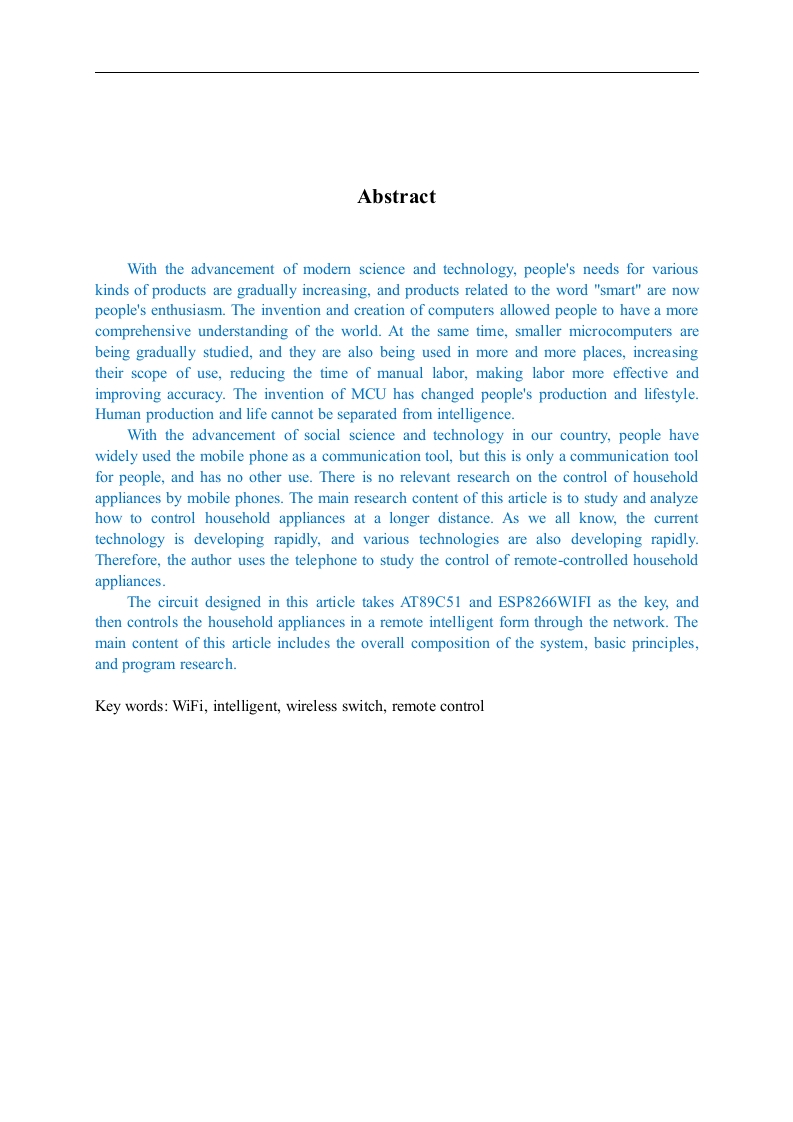 Abstract

With the advancement of modern science and technology, people's needs for various kinds of products are gradually increasing, and products related to the word "smart" are now people's enthusiasm. The invention and creation of computers allowed people to have a more comprehensive understanding of the world. At the same time, smaller microcomputers are being gradually studied, and they are also being used in more and more places, increasing their scope of use, reducing the time of manual labor, making labor more effective and improving accuracy. The invention of MCU has changed people's production and lifestyle. Human production and life cannot be separated from intelligence.

With the advancement of social science and technology in our country, people have widely used the mobile phone as a communication tool, but this is only a communication tool for people, and has no other use. There is no relevant research on the control of household appliances by mobile phones. The main research content of this article is to study and analyze how to control household appliances at a longer distance. As we all know, the current technology is developing rapidly, and various technologies are also developing rapidly. Therefore, the author uses the telephone to study the control of remote-controlled household appliances.

The circuit designed in this article takes AT89C51 and ESP8266WIFI as the key, and then controls the household appliances in a remote intelligent form through the network. The main content of this article includes the overall composition of the system, basic principles, and program research.

Key words: WiFi, intelligent, wireless switch, remote control